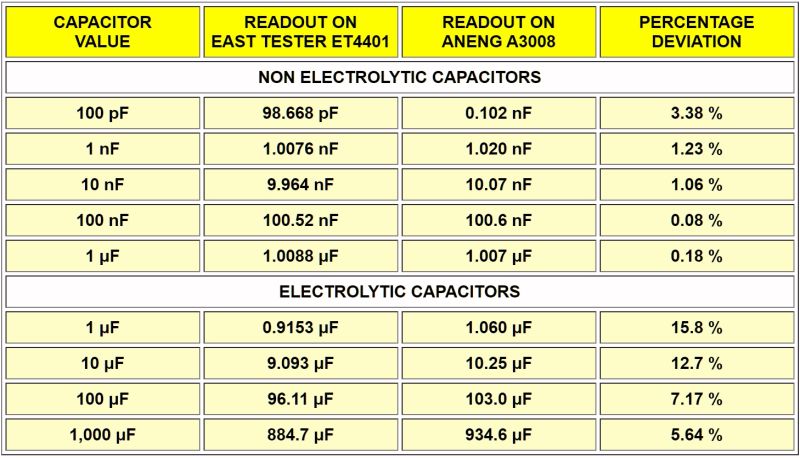 | CAPACITOR VALUE | READOUT ON EAST TESTER ET4401 | READOUT ON ANENG A3008 | PERCENTAGE DEVIATION |
|---|---|---|---|
| NON ELECTROLYTIC CAPACITORS | | | |
| 100 pF | 98.668 pF | 0.102 nF | 3.38 % |
| 1 nF | 1.0076 nF | 1.020 nF | 1.23 % |
| 10 nF | 9.964 nF | 10.07 nF | 1.06 % |
| 100 nF | 100.52 nF | 100.6 nF | 0.08 % |
| 1 µF | 1.0088 µF | 1.007 µF | 0.18 % |
| ELECTROLYTIC CAPACITORS | | | |
| 1 µF | 0.9153 µF | 1.060 µF | 15.8 % |
| 10 µF | 9.093 µF | 10.25 µF | 12.7 % |
| 100 µF | 96.11 µF | 103.0 µF | 7.17 % |
| 1,000 µF | 884.7 µF | 934.6 µF | 5.64 % |